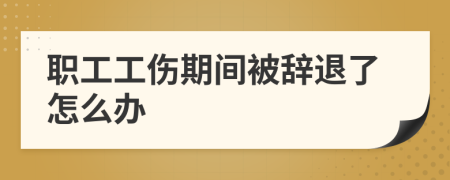 职工工伤期间被辞退了怎么办